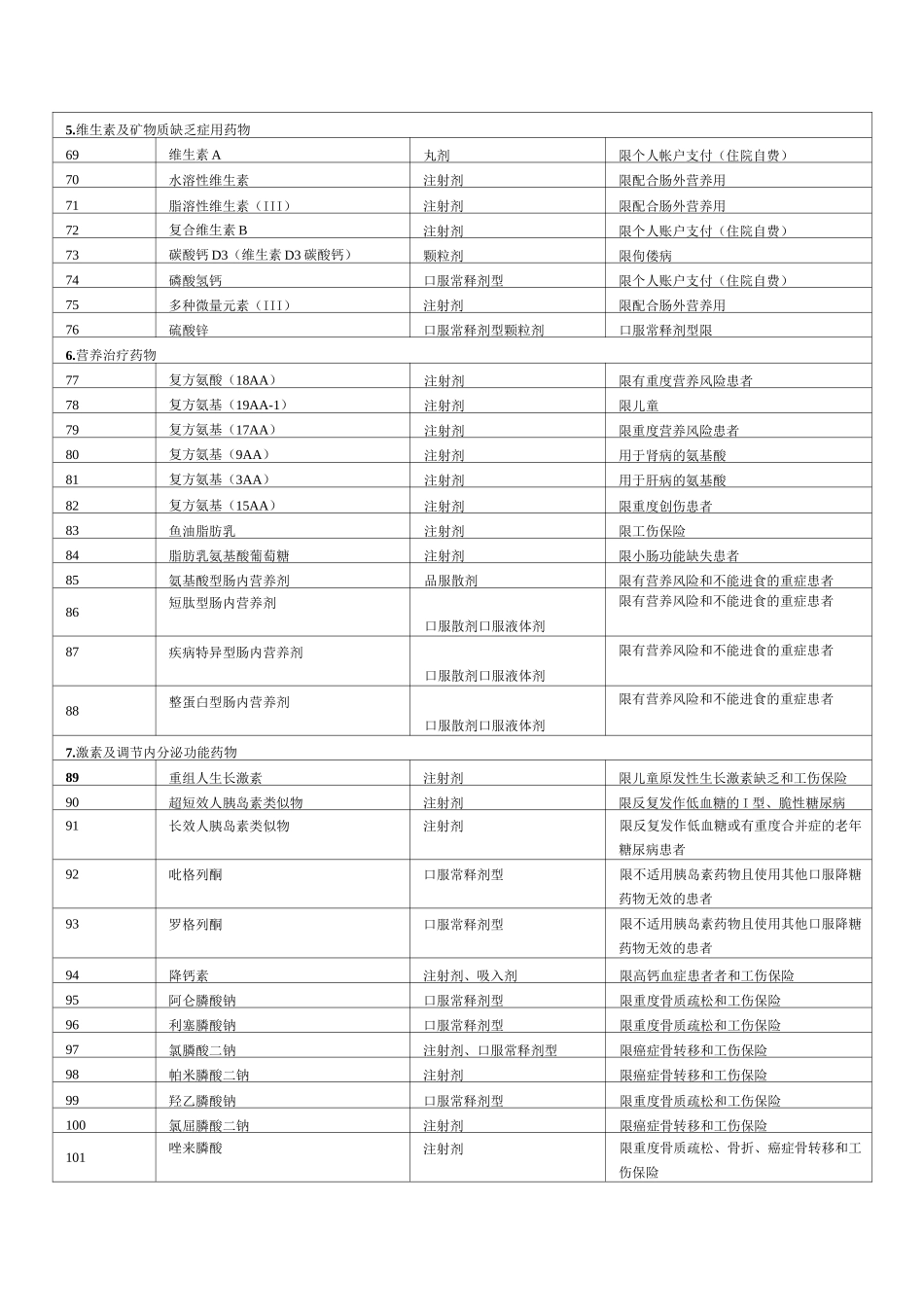 | 5.维生素及矿物质缺乏症用药物 | | | |
|---|---|---|---|
| 69 | 维生素A | 丸剂 | 限个人帐户支付（住院自费） |
| 70 | 水溶性维生素 | 注射剂 | 限配合肠外营养用 |
| 71 | 脂溶性维生素（III） | 注射剂 | 限配合肠外营养用 |
| 72 | 复合维生素B | 注射剂 | 限个人账户支付（住院自费） |
| 73 | 碳酸钙D3（维生素D3碳酸钙） | 颗粒剂 | 限佝偻病 |
| 74 | 磷酸氢钙 | 口服常释剂型 | 限个人账户支付（住院自费） |
| 75 | 多种微量元素（III） | 注射剂 | 限配合肠外营养用 |
| 76 | 硫酸锌 | 口服常释剂型颗粒剂 | 口服常释剂型限 |
| 6.营养治疗药物 | | | |
| 77 | 复方氨酸（18AA） | 注射剂 | 限有重度营养风险患者 |
| 78 | 复方氨基（19AA-1） | 注射剂 | 限儿童 |
| 79 | 复方氨基（17AA） | 注射剂 | 限重度营养风险患者 |
| 80 | 复方氨基（9AA） | 注射剂 | 用于肾病的氨基酸 |
| 81 | 复方氨基（3AA） | 注射剂 | 用于肝病的氨基酸 |
| 82 | 复方氨基（15AA） | 注射剂 | 限重度创伤患者 |
| 83 | 鱼油脂肪乳 | 注射剂 | 限工伤保险 |
| 84 | 脂肪乳氨基酸葡萄糖 | 注射剂 | 限小肠功能缺失患者 |
| 85 | 氨基酸型肠内营养剂 | 品服散剂 | 限有营养风险和不能进食的重症患者 |
| 86 | 短肽型肠内营养剂 | 口服散剂口服液体剂 | 限有营养风险和不能进食的重症患者 |
| 87 | 疾病特异型肠内营养剂 | 口服散剂口服液体剂 | 限有营养风险和不能进食的重症患者 |
| 88 | 整蛋白型肠内营养剂 | 口服散剂口服液体剂 | 限有营养风险和不能进食的重症患者 |
| 7.激素及调节内分泌功能药物 | | | |
| 89 | 重组人生长激素 | 注射剂 | 限儿童原发性生长激素缺乏和工伤保险 |
| 90 | 超短效人胰岛素类似物 | 注射剂 | 限反复发作低血糖的I型、脆性糖尿病 |
| 91 | 长效人胰岛素类似物 | 注射剂 | 限反复发作低血糖或有重度合并症的老年糖尿病患者 |
| 92 | 吡格列酮 | 口服常释剂型 | 限不适用胰岛素药物且使用其他口服降糖药物无效的患者 |
| 93 | 罗格列酮 | 口服常释剂型 | 限不适用胰岛素药物且使用其他口服降糖药物无效的患者 |
| 94 | 降钙素 | 注射剂、吸入剂 | 限高钙血症患者者和工伤保险 |
| 95 | 阿仑膦酸钠 | 口服常释剂型 | 限重度骨质疏松和工伤保险 |
| 96 | 利塞膦酸钠 | 口服常释剂型 | 限重度骨质疏松和工伤保险 |
| 97 | 氯膦酸二钠 | 注射剂、口服常释剂型 | 限癌症骨转移和工伤保险 |
| 98 | 帕米膦酸二钠 | 注射剂 | 限癌症骨转移和工伤保险 |
| 99 | 羟乙膦酸钠 | 口服常释剂型 | 限重度骨质疏松和工伤保险 |
| 100 | 氯屈膦酸二钠 | 注射剂 | 限癌症骨转移和工伤保险 |
| 101 | 唑来膦酸 | 注射剂 | 限重度骨质疏松、骨折、癌症骨转移和工伤保险 |